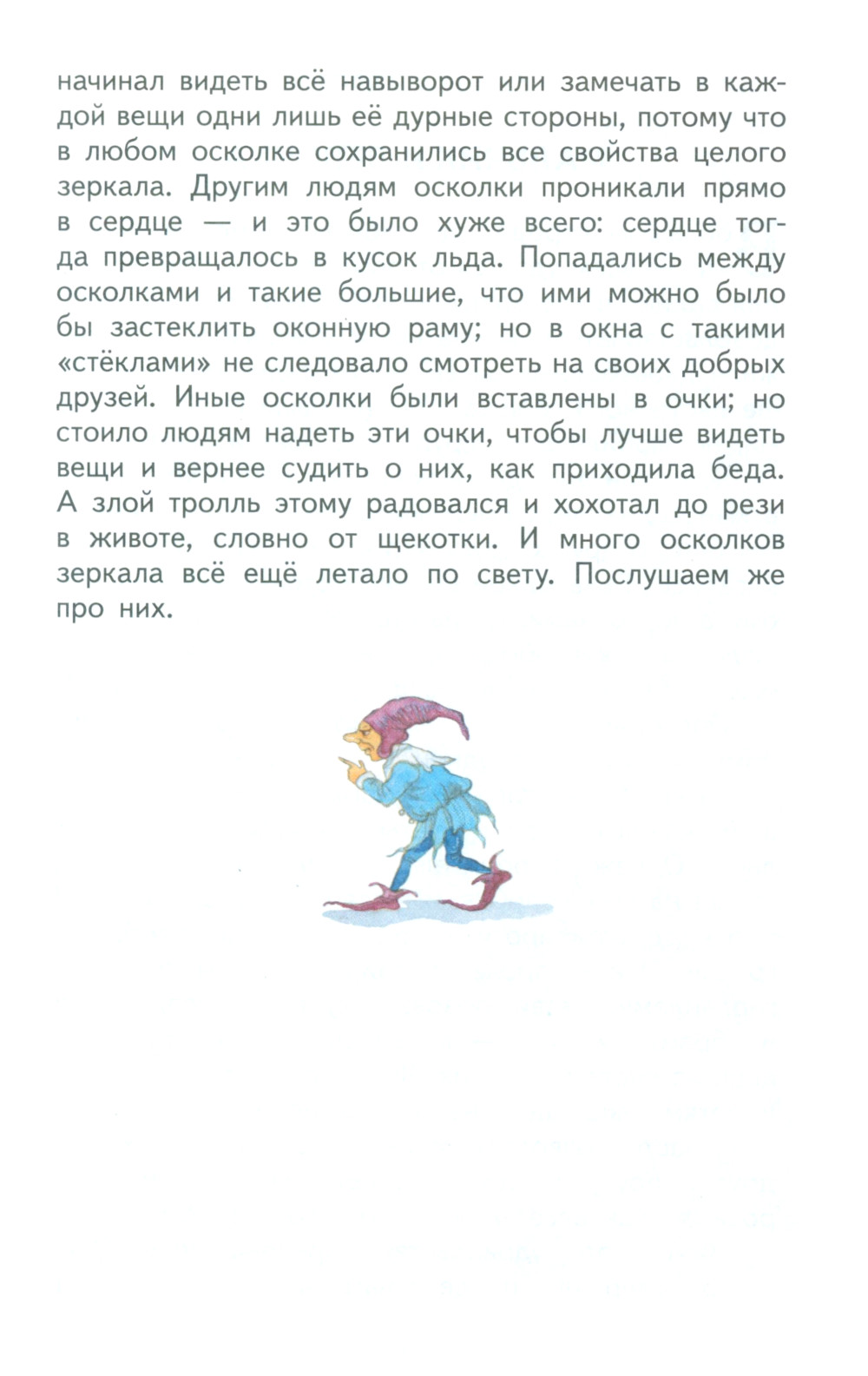 начинал видеть всё навыворот или замечать в каждой вещи одни лишь её дурные стороны, потому что в любом осколке сохранились все свойства целого зеркала. Другим людям осколки проникали прямо в сердце — и это было хуже всего: сердце тогда превращалось в кусок льда. Попадались между осколками и такие большие, что ими можно было бы застеклить оконную раму; но в окна с такими «стёклами» не следовало смотреть на своих добрых друзей. Иные осколки были вставлены в очки; но стоило людям надеть эти очки, чтобы лучше видеть вещи и вернее судить о них, как приходила беда. А злой тролль этому радовался и хохотал до рези в животе, словно от щекотки. И много осколков зеркала всё ещё летало по свету. Послушаем же про них.